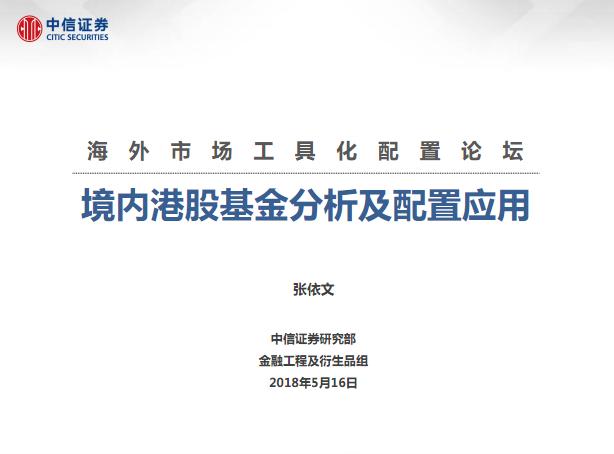 中信证券
CITIC SECURITIES

海外市场工具化配置论坛

境内港股基金分析及配置应用

张依文

中信证券研究部
金融工程及衍生品组
2018年5月16日